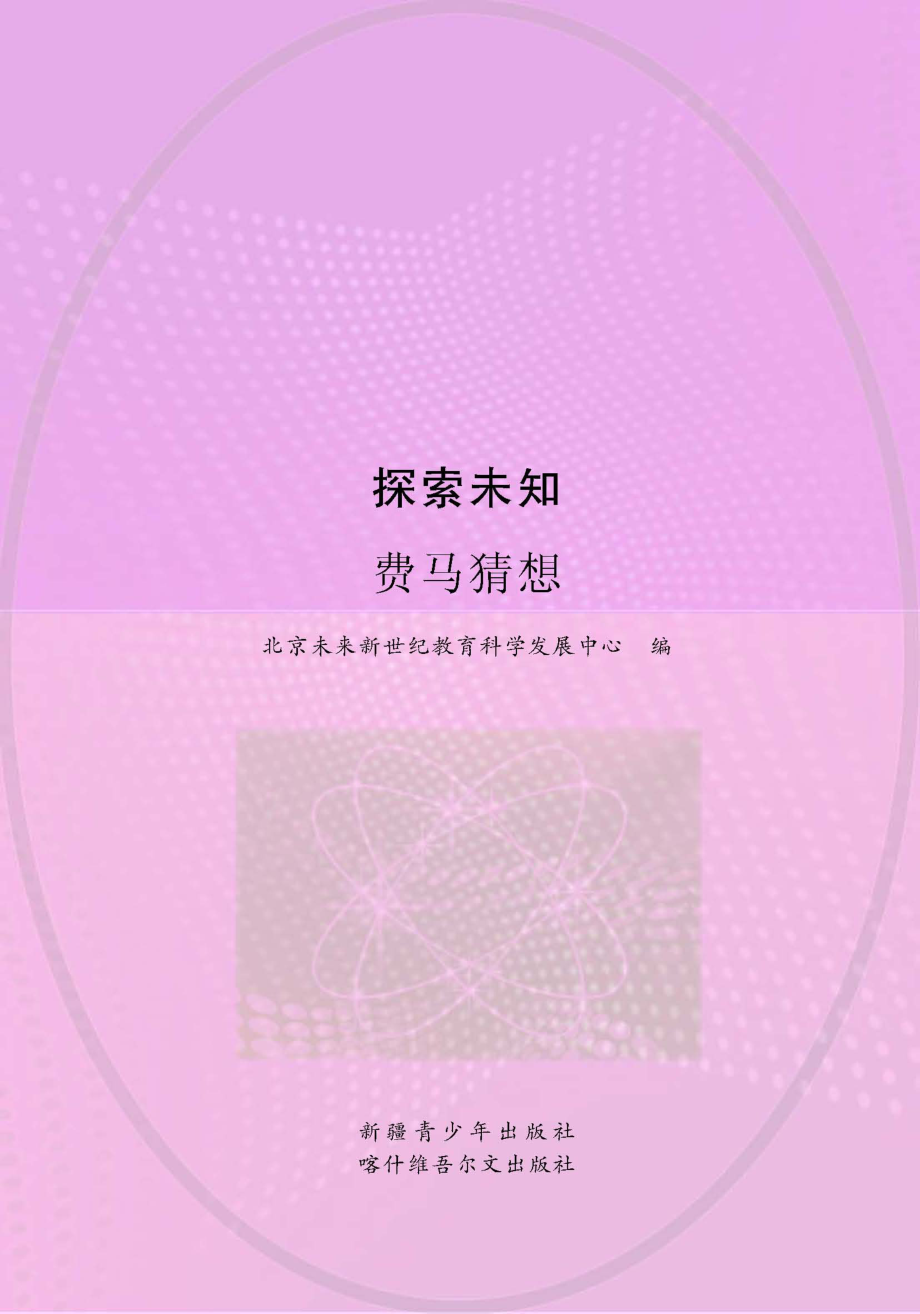 探索未知

费马猜想

北京未来新世纪教育科学发展中心 编

新疆青少年出版社
喀什维吾尔文出版社